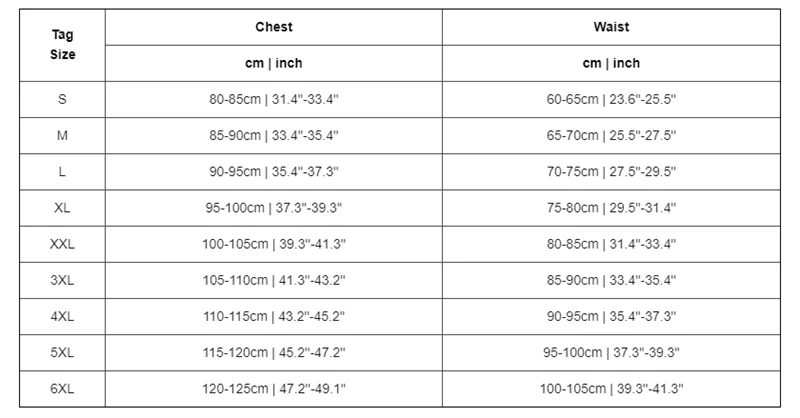 | Tag Size | Chest | Waist |
|---|---|---|
| | cm \| inch | cm \| inch |
| S | 80-85cm \| 31.4"-33.4" | 60-65cm \| 23.6"-25.5" |
| M | 85-90cm \| 33.4"-35.4" | 65-70cm \| 25.5"-27.5" |
| L | 90-95cm \| 35.4"-37.3" | 70-75cm \| 27.5"-29.5" |
| XL | 95-100cm \| 37.3"-39.3" | 75-80cm \| 29.5"-31.4" |
| XXL | 100-105cm \| 39.3"-41.3" | 80-85cm \| 31.4"-33.4" |
| 3XL | 105-110cm \| 41.3"-43.2" | 85-90cm \| 33.4"-35.4" |
| 4XL | 110-115cm \| 43.2"-45.2" | 90-95cm \| 35.4"-37.3" |
| 5XL | 115-120cm \| 45.2"-47.2" | 95-100cm \| 37.3"-39.3" |
| 6XL | 120-125cm \| 47.2"-49.1" | 100-105cm \| 39.3"-41.3" |